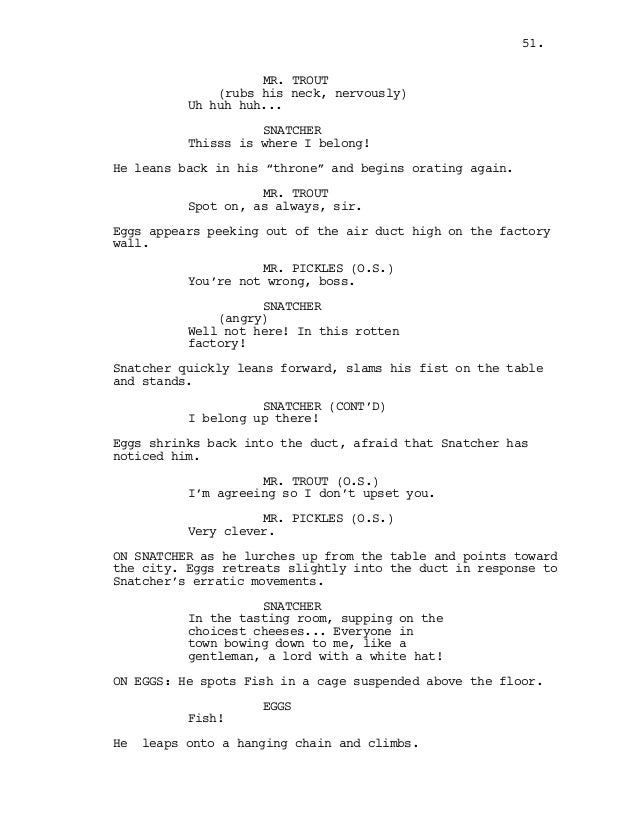 51.

MR. TROUT
(rubs his neck, nervously)
Uh huh huh...

SNATCHER
Thisss is where I belong!

He leans back in his “throne” and begins orating again.

MR. TROUT
Spot on, as always, sir.

Eggs appears peeking out of the air duct high on the factory wall.

MR. PICKLES (O.S.)
You’re not wrong, boss.

SNATCHER
(angry)
Well not here! In this rotten factory!

Snatcher quickly leans forward, slams his fist on the table and stands.

SNATCHER (CONT’D)
I belong up there!

Eggs shrinks back into the duct, afraid that Snatcher has noticed him.

MR. TROUT (O.S.)
I’m agreeing so I don’t upset you.

MR. PICKLES (O.S.)
Very clever.

ON SNATCHER as he lurches up from the table and points toward the city. Eggs retreats slightly into the duct in response to Snatcher’s erratic movements.

SNATCHER
In the tasting room, supping on the choicest cheeses... Everyone in town bowing down to me, like a gentleman, a lord with a white hat!

ON EGGS: He spots Fish in a cage suspended above the floor.

EGGS
Fish!

He  leaps onto a hanging chain and climbs.